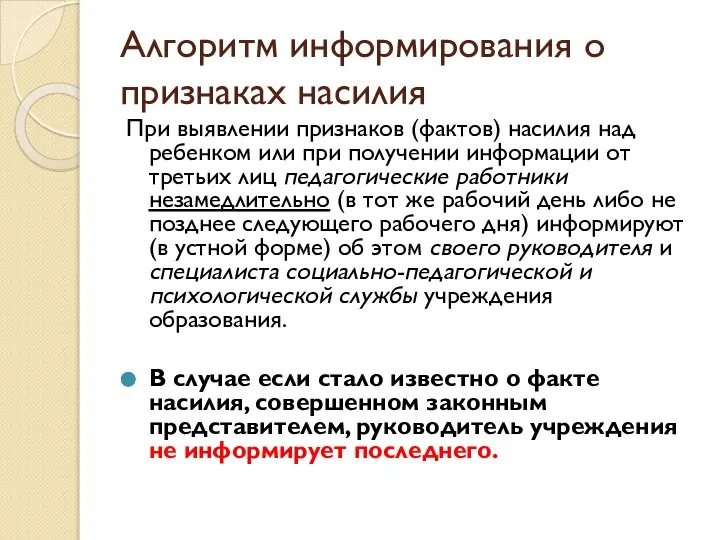 Алгоритм информирования о признаках насилия

При выявлении признаков (фактов) насилия над ребенком или при получении информации от третьих лиц педагогические работники незамедлительно (в тот же рабочий день либо не позднее следующего рабочего дня) информируют (в устной форме) об этом своего руководителя и специалиста социально-педагогической и психологической службы учреждения образования.

В случае если стало известно о факте насилия, совершенном законным представителем, руководитель учреждения не информирует последнего.